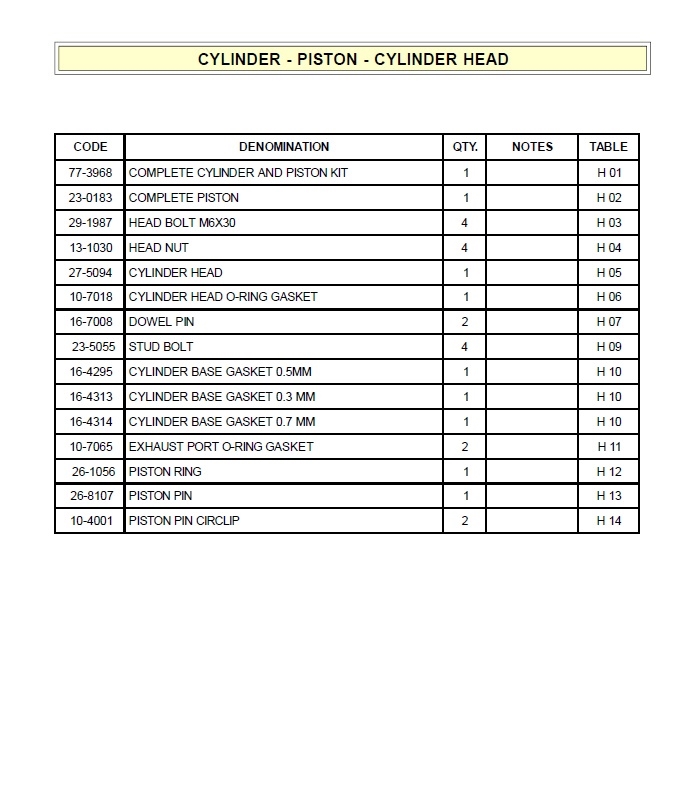 CYLINDER - PISTON - CYLINDER HEAD

| CODE | DENOMINATION | QTY. | NOTES | TABLE |
|---|---|---|---|---|
| 77-3968 | COMPLETE CYLINDER AND PISTON KIT | 1 | | H 01 |
| 23-0183 | COMPLETE PISTON | 1 | | H 02 |
| 29-1987 | HEAD BOLT M6X30 | 4 | | H 03 |
| 13-1030 | HEAD NUT | 4 | | H 04 |
| 27-5094 | CYLINDER HEAD | 1 | | H 05 |
| 10-7018 | CYLINDER HEAD O-RING GASKET | 1 | | H 06 |
| 16-7008 | DOWEL PIN | 2 | | H 07 |
| 23-5055 | STUD BOLT | 4 | | H 09 |
| 16-4295 | CYLINDER BASE GASKET 0.5MM | 1 | | H 10 |
| 16-4313 | CYLINDER BASE GASKET 0.3 MM | 1 | | H 10 |
| 16-4314 | CYLINDER BASE GASKET 0.7 MM | 1 | | H 10 |
| 10-7065 | EXHAUST PORT O-RING GASKET | 2 | | H 11 |
| 26-1056 | PISTON RING | 1 | | H 12 |
| 26-8107 | PISTON PIN | 1 | | H 13 |
| 10-4001 | PISTON PIN CIRCLIP | 2 | | H 14 |